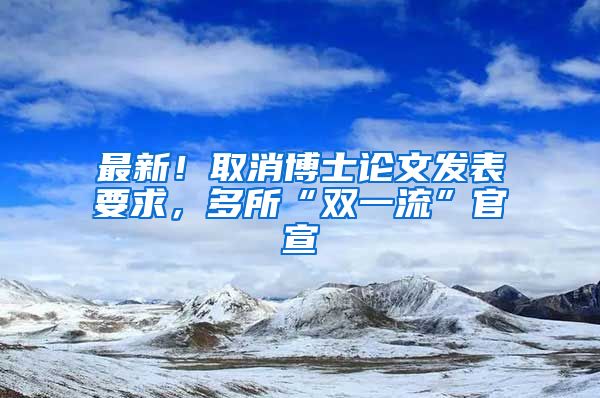 最新！取消博士论文发表要求，多所“双一流”官宣